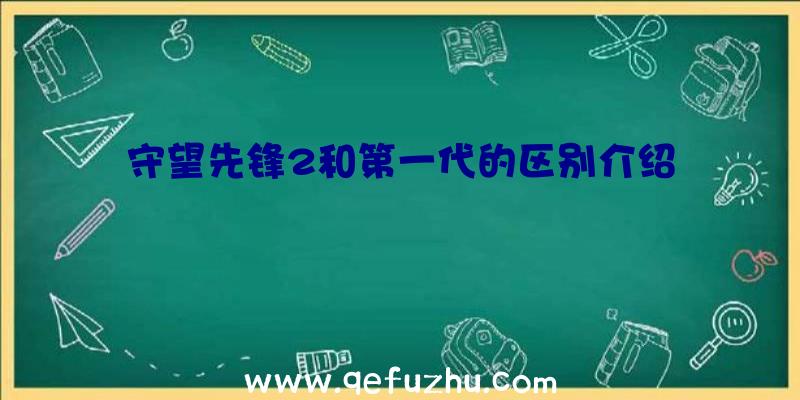 守望先锋2和第一代的区别介绍

www.qefuzhu.com